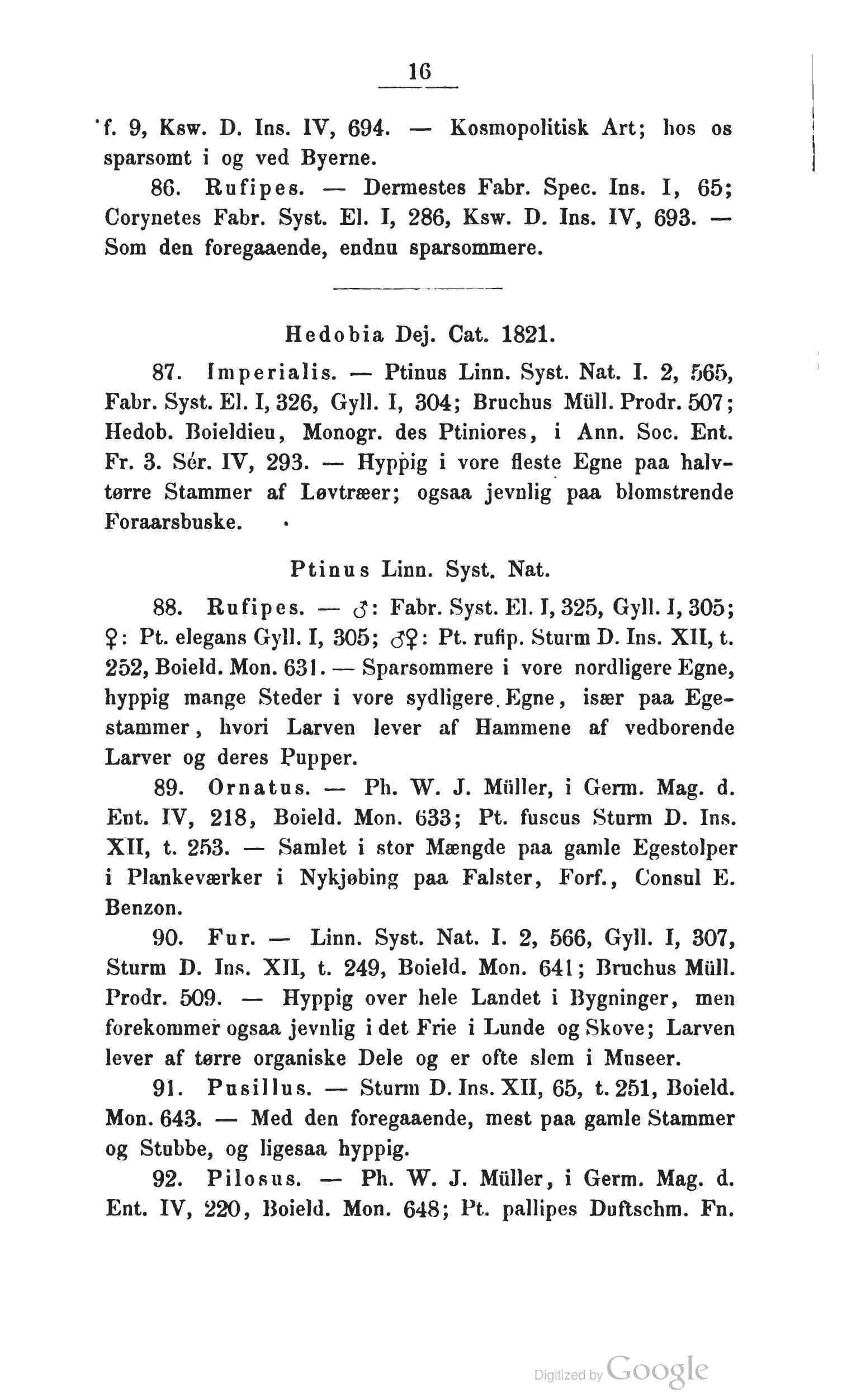 16

f. 9, Ksw. D. Ins. IV, 694. — Kosmopolitisk Art; hos os sparsomt i og ved Byerne.

86. Rufipes. — Dermestes Fabr. Spec. Ins. I, 65; Corynetes Fabr. Syst. El. I, 286, Ksw. D. Ins. IV, 693. — Som den foregaaende, endnu sparsommere.

Hedobia Dej. Cat. 1821.

87. Imperialis. — Ptinus Linn. Syst. Nat. I. 2, 565, Fabr. Syst. El. I, 326, Gyll. I, 304; Bruchus Müll. Prodr. 507; Hedob. Boieldieu, Monogr. des Ptiniores, i Ann. Soc. Ent. Fr. 3. Sér. IV, 293. — Hyppig i vore fleste Egne paa halvtørre Stammer af Løvtræer; ogsaa jevnlig paa blomstrende Foraarsbuske.

Ptinus Linn. Syst. Nat.

88. Rufipes. — ♂: Fabr. Syst. El. I, 325, Gyll. I, 305; ♀: Pt. elegans Gyll. I, 305; ♂♀: Pt. rufip. Sturm D. Ins. XII, t. 252, Boield. Mon. 631. — Sparsommere i vore nordligere Egne, hyppig mange Steder i vore sydligere Egne, især paa Egestammer, hvori Larven lever af Hammene af vedborende Larver og deres Pupper.

89. Ornatus. — Ph. W. J. Müller, i Germ. Mag. d. Ent. IV, 218, Boield. Mon. 633; Pt. fuscus Sturm D. Ins. XII, t. 253. — Samlet i stor Mængde paa gamle Egestolper i Plankeværker i Nykjøbing paa Falster, Forf., Consul E. Benzon.

90. Fur. — Linn. Syst. Nat. I. 2, 566, Gyll. I, 307, Sturm D. Ins. XII, t. 249, Boield. Mon. 641; Bruchus Müll. Prodr. 509. — Hyppig over hele Landet i Bygninger, men forekommer ogsaa jevnlig i det Frie i Lunde og Skove; Larven lever af tørre organiske Dele og er ofte slem i Museer.

91. Pusillus. — Sturm D. Ins. XII, 65, t. 251, Boield. Mon. 643. — Med den foregaaende, mest paa gamle Stammer og Stubbe, og ligesaa hyppig.

92. Pilosus. — Ph. W. J. Müller, i Germ. Mag. d. Ent. IV, 220, Boield. Mon. 648; Pt. pallipes Duftschm. Fn.

Digitized by Google